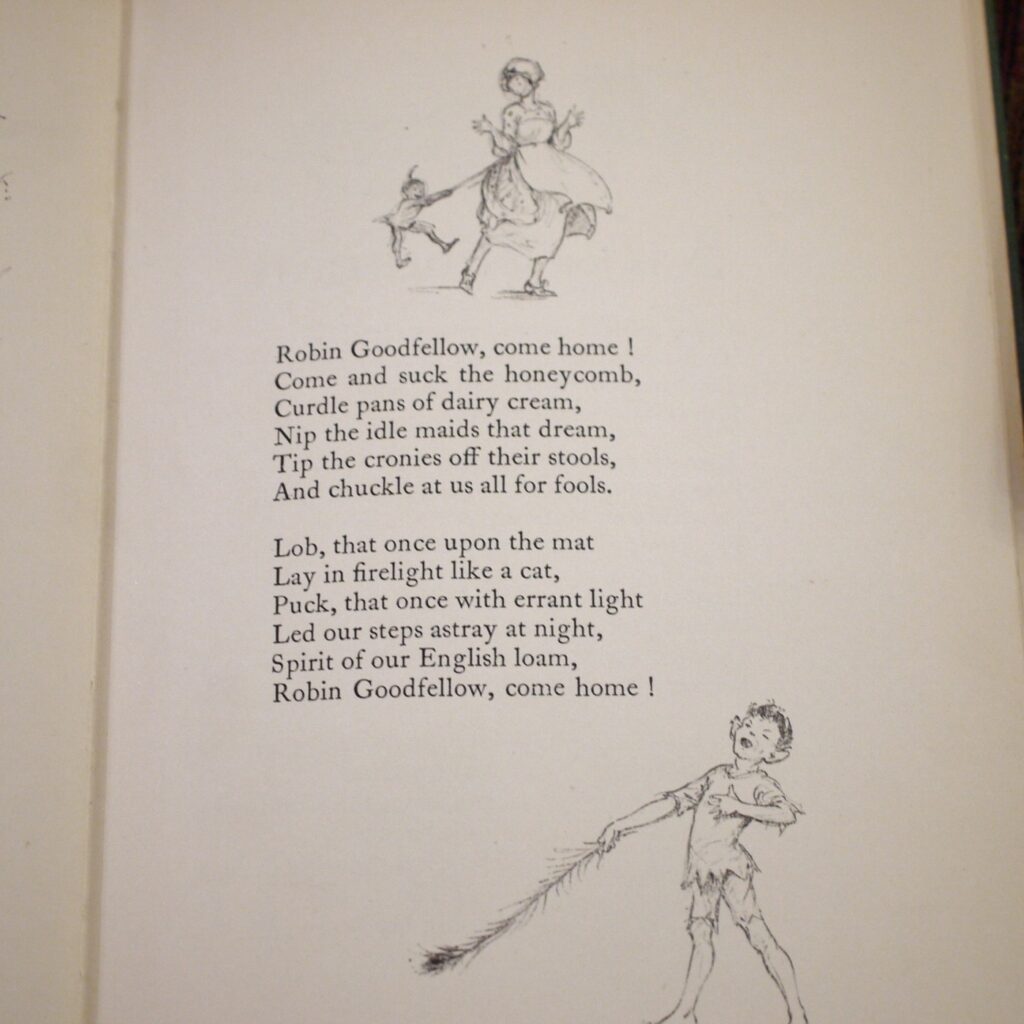 Robin Goodfellow, come home !
Come and suck the honeycomb,
Curdle pans of dairy cream,
Nip the idle maids that dream,
Tip the cronies off their stools,
And chuckle at us all for fools.

Lob, that once upon the mat
Lay in firelight like a cat,
Puck, that once with errant light
Led our steps astray at night,
Spirit of our English loam,
Robin Goodfellow, come home !